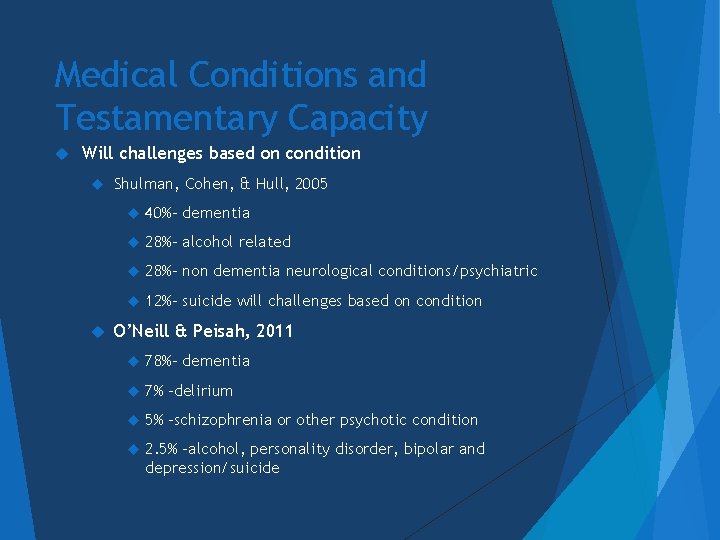 Medical Conditions and Testamentary Capacity

Will challenges based on condition

Shulman, Cohen, & Hull, 2005

40%- dementia

28%- alcohol related

28%- non dementia neurological conditions/psychiatric

12%- suicide will challenges based on condition

O'Neill & Peisah, 2011

78%- dementia

7% -delirium

5% -schizophrenia or other psychotic condition

2.5% -alcohol, personality disorder, bipolar and depression/suicide